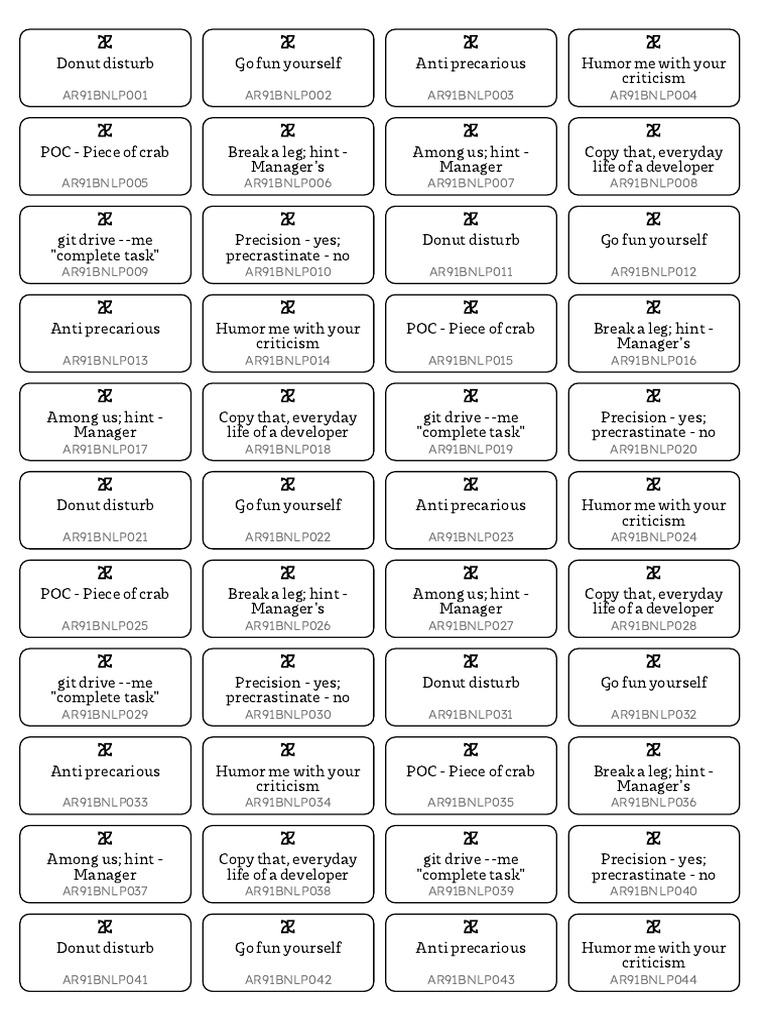 Donut disturb
AR91BNLP001

Go fun yourself
AR91BNLP002

Anti precarious
AR91BNLP003

Humor me with your criticism
AR91BNLP004

POC - Piece of crab
AR91BNLP005

Break a leg; hint - Manager's
AR91BNLP006

Among us; hint - Manager
AR91BNLP007

Copy that, everyday life of a developer
AR91BNLP008

git drive --me "complete task"
AR91BNLP009

Precision - yes; precrastinate - no
AR91BNLP010

Donut disturb
AR91BNLP011

Go fun yourself
AR91BNLP012

Anti precarious
AR91BNLP013

Humor me with your criticism
AR91BNLP014

POC - Piece of crab
AR91BNLP015

Break a leg; hint - Manager's
AR91BNLP016

Among us; hint - Manager
AR91BNLP017

Copy that, everyday life of a developer
AR91BNLP018

git drive --me "complete task"
AR91BNLP019

Precision - yes; precrastinate - no
AR91BNLP020

Donut disturb
AR91BNLP021

Go fun yourself
AR91BNLP022

Anti precarious
AR91BNLP023

Humor me with your criticism
AR91BNLP024

POC - Piece of crab
AR91BNLP025

Break a leg; hint - Manager's
AR91BNLP026

Among us; hint - Manager
AR91BNLP027

Copy that, everyday life of a developer
AR91BNLP028

git drive --me "complete task"
AR91BNLP029

Precision - yes; precrastinate - no
AR91BNLP030

Donut disturb
AR91BNLP031

Go fun yourself
AR91BNLP032

Anti precarious
AR91BNLP033

Humor me with your criticism
AR91BNLP034

POC - Piece of crab
AR91BNLP035

Break a leg; hint - Manager's
AR91BNLP036

Among us; hint - Manager
AR91BNLP037

Copy that, everyday life of a developer
AR91BNLP038

git drive --me "complete task"
AR91BNLP039

Precision - yes; precrastinate - no
AR91BNLP040

Donut disturb
AR91BNLP041

Go fun yourself
AR91BNLP042

Anti precarious
AR91BNLP043

Humor me with your criticism
AR91BNLP044